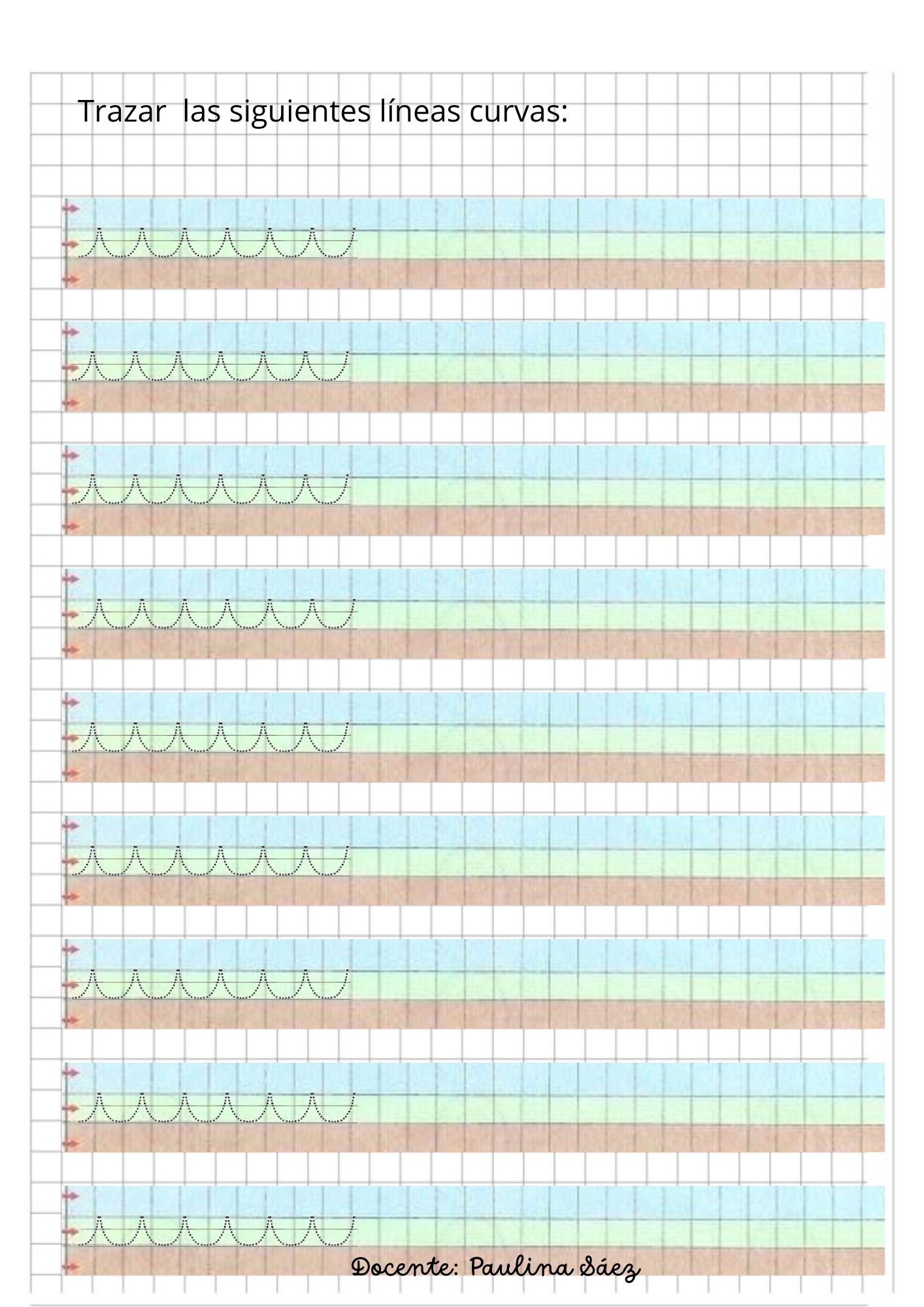 Trazar  las siguientes líneas curvas:

Docente: Paulina Sáez